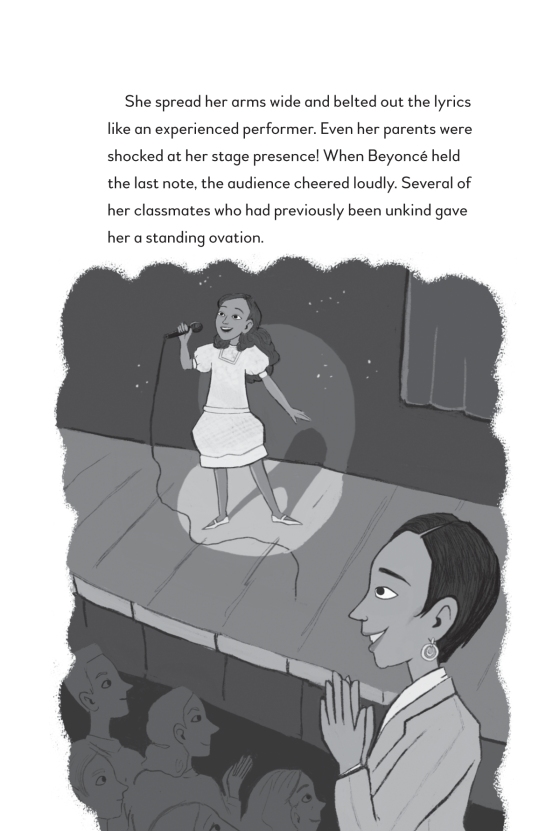 She spread her arms wide and belted out the lyrics like an experienced performer. Even her parents were shocked at her stage presence! When Beyoncé held the last note, the audience cheered loudly. Several of her classmates who had previously been unkind gave her a standing ovation.